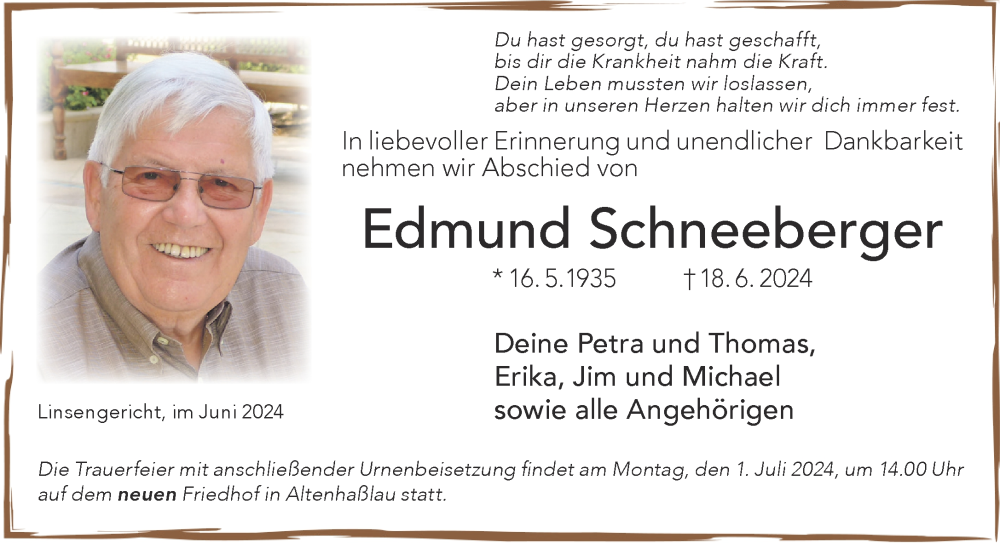 Du hast gesorgt, du hast geschafft,
bis dir die Krankheit nahm die Kraft.
Dein Leben mussten wir loslassen,
aber in unseren Herzen halten wir dich immer fest.

In liebevoller Erinnerung und unendlicher Dankbarkeit nehmen wir Abschied von

Edmund Schneeberger

* 16. 5. 1935 † 18. 6. 2024

Deine Petra und Thomas,
Erika, Jim und Michael
sowie alle Angehörigen

Linsengericht, im Juni 2024

Die Trauerfeier mit anschließender Urnenbeisetzung findet am Montag, den 1. Juli 2024, um 14.00 Uhr auf dem neuen Friedhof in Altenhaßlau statt.